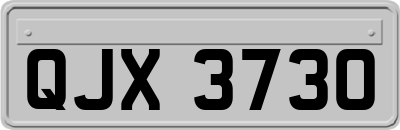 QJX 3730